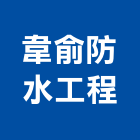 韋俞防
水工程